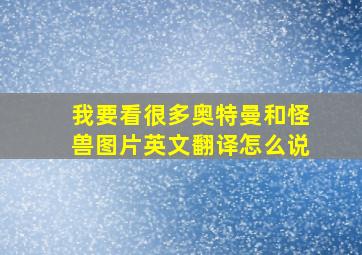 我要看很多奥特曼和怪兽图片英文翻译怎么说